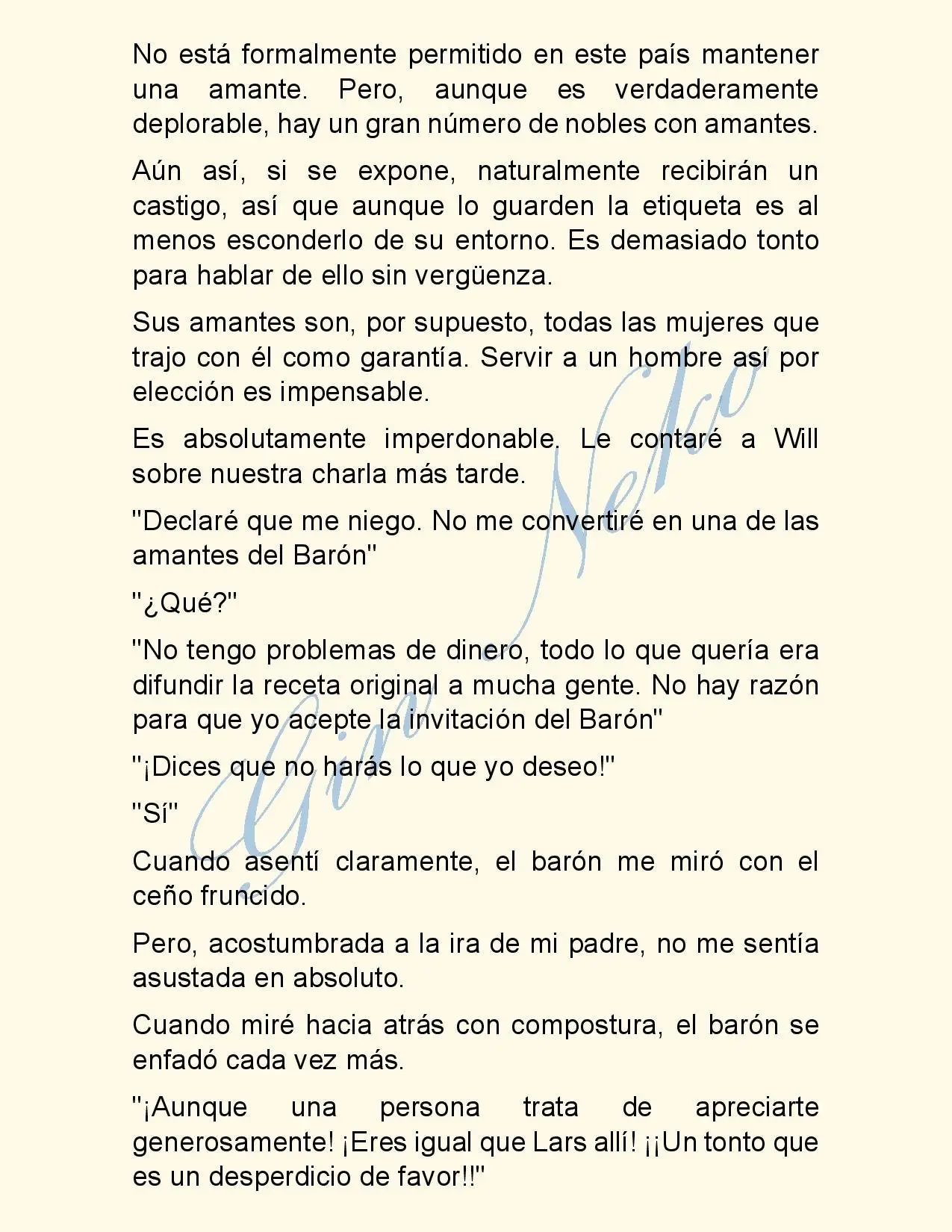 No está formalmente permitido en este país mantener una amante. Pero, aunque es verdaderamente deplorable, hay un gran número de nobles con amantes.

Aún así, si se expone, naturalmente recibirán un castigo, así que aunque lo guarden la etiqueta es al menos esconderlo de su entorno. Es demasiado tonto para hablar de ello sin vergüenza.

Sus amantes son, por supuesto, todas las mujeres que trajo con él como garantía. Servir a un hombre así por elección es impensable.

Es absolutamente imperdonable. Le contaré a Will sobre nuestra charla más tarde.

"Declaré que me niego. No me convertiré en una de las amantes del Barón"

"¿Qué?"

"No tengo problemas de dinero, todo lo que quería era difundir la receta original a mucha gente. No hay razón para que yo acepte la invitación del Barón"

"¡Dices que no harás lo que yo deseo!"

"Sí"

Cuando asentí claramente, el barón me miró con el ceño fruncido.

Pero, acostumbrada a la ira de mi padre, no me sentía asustada en absoluto.

Cuando miré hacia atrás con compostura, el barón se enfadó cada vez más.

"¡Aunque una persona trata de apreciarte generosamente! ¡Eres igual que Lars allí! ¡¡Un tonto que es un desperdicio de favor!!"

Gin Neko